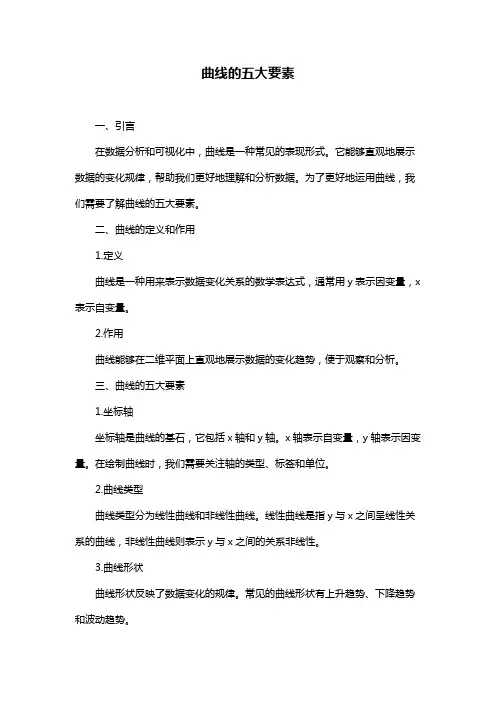 曲线的五大要素

一、引言

在数据分析和可视化中，曲线是一种常见的表现形式。它能够直观地展示数据的变化规律，帮助我们更好地理解和分析数据。为了更好地运用曲线，我们需要了解曲线的五大要素。

二、曲线的定义和作用

1.定义

曲线是一种用来表示数据变化关系的数学表达式，通常用 y 表示因变量，x 表示自变量。

2.作用

曲线能够在二维平面上直观地展示数据的变化趋势，便于观察和分析。

三、曲线的五大要素

1.坐标轴

坐标轴是曲线的基石，它包括 x 轴和 y 轴。x 轴表示自变量，y 轴表示因变量。在绘制曲线时，我们需要关注轴的类型、标签和单位。

2.曲线类型

曲线类型分为线性曲线和非线性曲线。线性曲线是指 y 与 x 之间呈线性关系的曲线，非线性曲线则表示 y 与 x 之间的关系非线性。

3.曲线形状

曲线形状反映了数据变化的规律。常见的曲线形状有上升趋势、下降趋势和波动趋势。